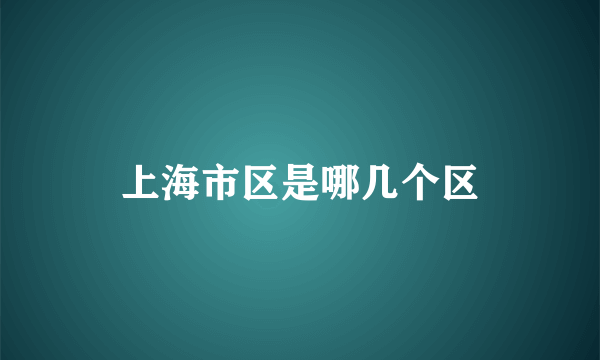 上海市区是哪几个区